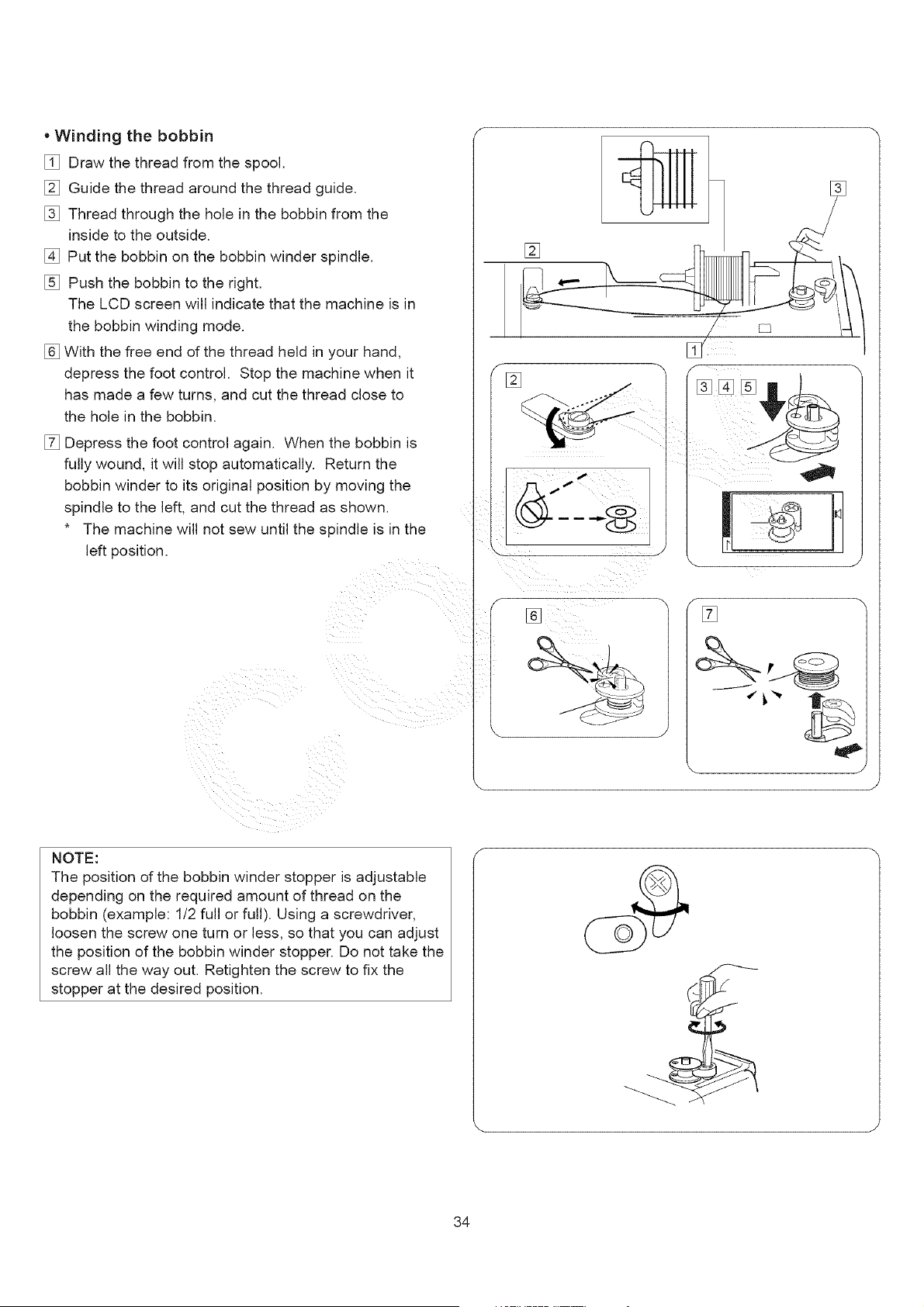 • Winding the bobbin

1 Draw the thread from the spool.

2 Guide the thread around the thread guide.

3 Thread through the hole in the bobbin from the inside to the outside.

4 Put the bobbin on the bobbin winder spindle.

5 Push the bobbin to the right.
The LCD screen will indicate that the machine is in the bobbin winding mode.

6 With the free end of the thread held in your hand, depress the foot control. Stop the machine when it has made a few turns, and cut the thread close to the hole in the bobbin.

7 Depress the foot control again. When the bobbin is fully wound, it will stop automatically. Return the bobbin winder to its original position by moving the spindle to the left, and cut the thread as shown.
* The machine will not sew until the spindle is in the left position.

3

2

1

2

3 4 5

6

7

NOTE:
The position of the bobbin winder stopper is adjustable depending on the required amount of thread on the bobbin (example: 1/2 full or full). Using a screwdriver, loosen the screw one turn or less, so that you can adjust the position of the bobbin winder stopper. Do not take the screw all the way out. Retighten the screw to fix the stopper at the desired position.

34